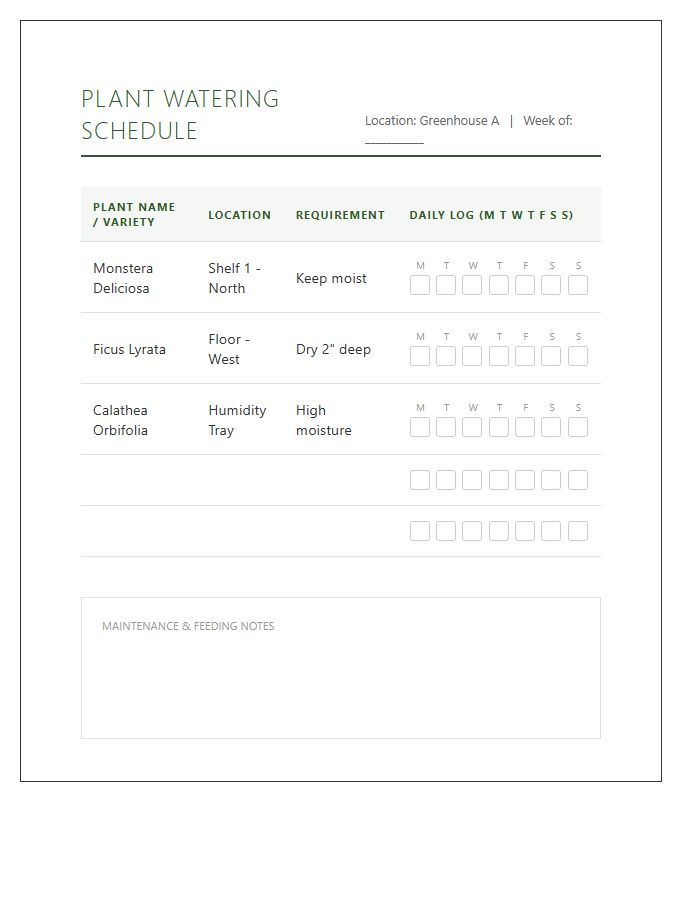 PLANT WATERING SCHEDULE

Location: Greenhouse A | Week of: ____

| PLANT NAME / VARIETY | LOCATION | REQUIREMENT | DAILY LOG (M T W T F S S) |
|---|---|---|---|
| Monstera Deliciosa | Shelf 1 - North | Keep moist | M T W T F S S ☐ ☐ ☐ ☐ ☐ ☐ ☐ |
| Ficus Lyrata | Floor - West | Dry 2" deep | M T W T F S S ☐ ☐ ☐ ☐ ☐ ☐ ☐ |
| Calathea Orbifolia | Humidity Tray | High moisture | M T W T F S S ☐ ☐ ☐ ☐ ☐ ☐ ☐ |
| | | | ☐ ☐ ☐ ☐ ☐ ☐ ☐ |
| | | | ☐ ☐ ☐ ☐ ☐ ☐ ☐ |

MAINTENANCE & FEEDING NOTES